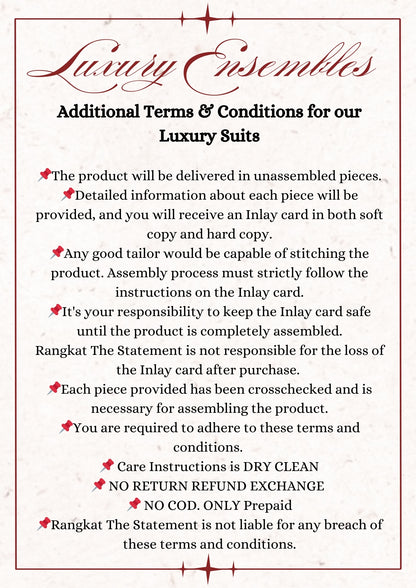 Luxury Ensembles

Additional Terms & Conditions for our Luxury Suits

📌The product will be delivered in unassembled pieces.
📌Detailed information about each piece will be provided, and you will receive an Inlay card in both soft copy and hard copy.
📌Any good tailor would be capable of stitching the product. Assembly process must strictly follow the instructions on the Inlay card.
📌It's your responsibility to keep the Inlay card safe until the product is completely assembled. Rangkat The Statement is not responsible for the loss of the Inlay card after purchase.
📌Each piece provided has been crosschecked and is necessary for assembling the product.
📌You are required to adhere to these terms and conditions.
📌 Care Instructions is DRY CLEAN
📌 NO RETURN REFUND EXCHANGE
📌 NO COD. ONLY Prepaid
📌Rangkat The Statement is not liable for any breach of these terms and conditions.